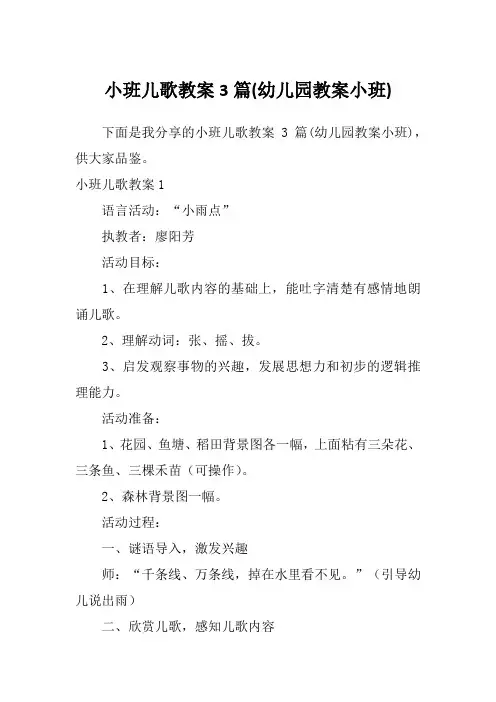 小班儿歌教案 3 篇(幼儿园教案小班)

下面是我分享的小班儿歌教案 3 篇(幼儿园教案小班)，供大家品鉴。

小班儿歌教案 1

语言活动：“小雨点”

执教者：廖阳芳

活动目标：

1、在理解儿歌内容的基础上，能吐字清楚有感情地朗诵儿歌。

2、理解动词：张、摇、拔。

3、启发观察事物的兴趣，发展思想力和初步的逻辑推理能力。

活动准备：

1、花园、鱼塘、稻田背景图各一幅，上面粘有三朵花、三条鱼、三棵禾苗（可操作）。

2、森林背景图一幅。

活动过程：

一、谜语导入，激发兴趣

师：“千条线、万条线，掉在水里看不见。”（引导幼儿说出雨）

二、欣赏儿歌，感知儿歌内容